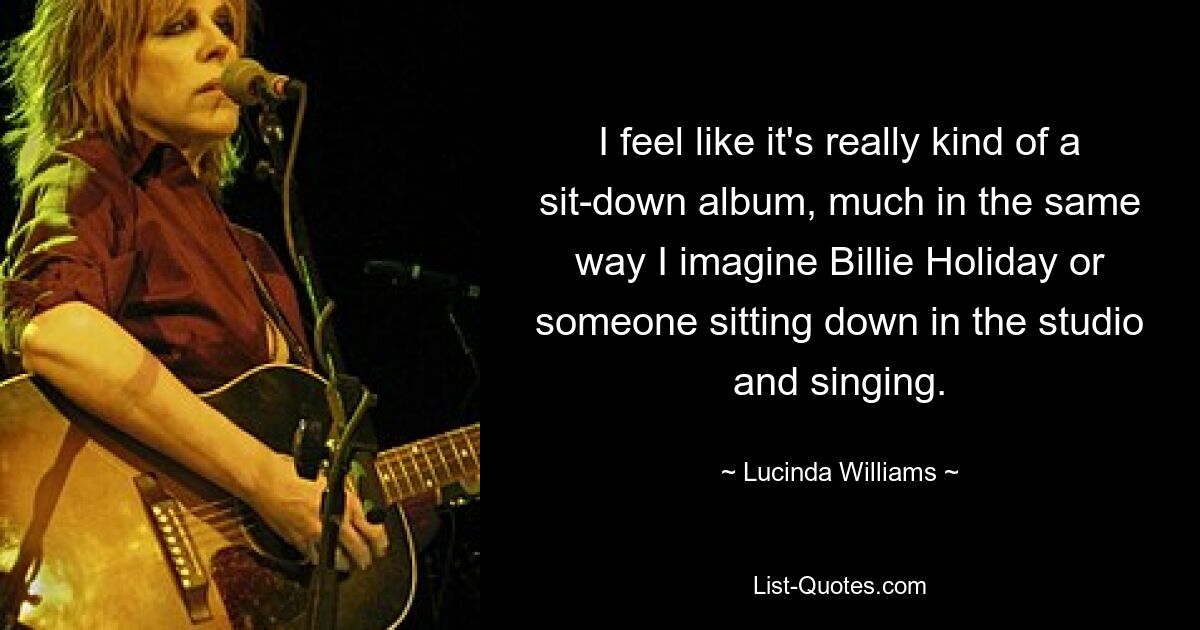 I feel like it's really kind of a sit-down album, much in the same way I imagine Billie Holiday or someone sitting down in the studio and singing.

~ Lucinda Williams ~

List-Quotes.com